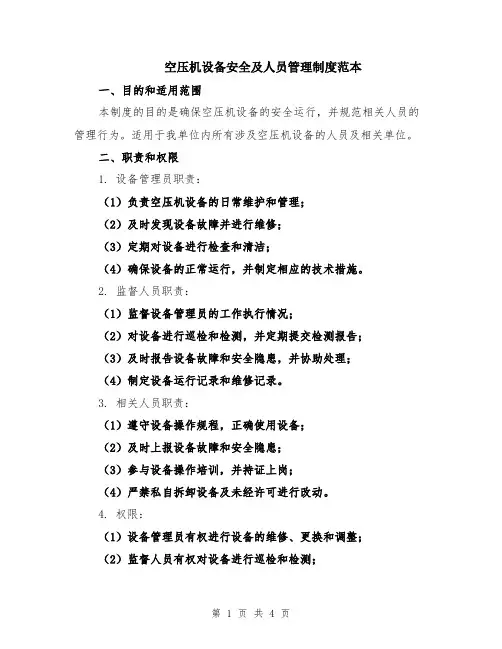 空压机设备安全及人员管理制度范本

一、目的和适用范围

本制度的目的是确保空压机设备的安全运行，并规范相关人员的管理行为。适用于我单位内所有涉及空压机设备的人员及相关单位。

二、职责和权限

1. 设备管理员职责：

（1）负责空压机设备的日常维护和管理；

（2）及时发现设备故障并进行维修；

（3）定期对设备进行检查和清洁；

（4）确保设备的正常运行，并制定相应的技术措施。

2. 监督人员职责：

（1）监督设备管理员的工作执行情况；

（2）对设备进行巡检和检测，并定期提交检测报告；

（3）及时报告设备故障和安全隐患，并协助处理；

（4）制定设备运行记录和维修记录。

3. 相关人员职责：

（1）遵守设备操作规程，正确使用设备；

（2）及时上报设备故障和安全隐患；

（3）参与设备操作培训，并持证上岗；

（4）严禁私自拆卸设备及未经许可进行改动。

4. 权限：

（1）设备管理员有权进行设备的维修、更换和调整；

（2）监督人员有权对设备进行巡检和检测；

第 1 页 共 4 页